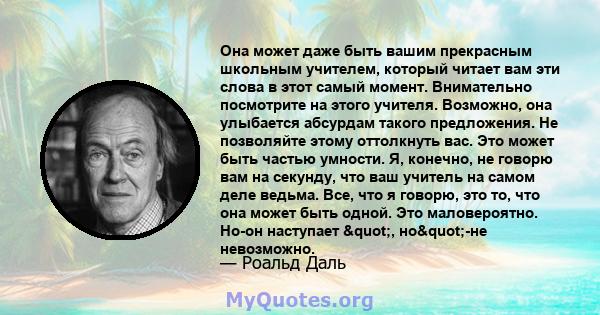 Она может даже быть вашим прекрасным школьным учителем, который читает вам эти слова в этот самый момент. Внимательно посмотрите на этого учителя. Возможно, она улыбается абсурдам такого предложения. Не позволяйте этому оттолкнуть вас. Это может быть частью умности. Я, конечно, не говорю вам на секунду, что ваш учитель на самом деле ведьма. Все, что я говорю, это то, что она может быть одной. Это маловероятно. Но-он наступает &quot;, но&quot;-не невозможно.

— Роальд Даль

MyQuotes.org